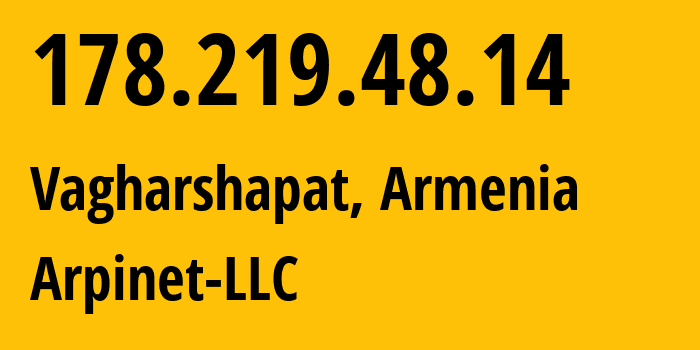 178.219.48.14

Vagharshapat, Armenia

Arpinet-LLC